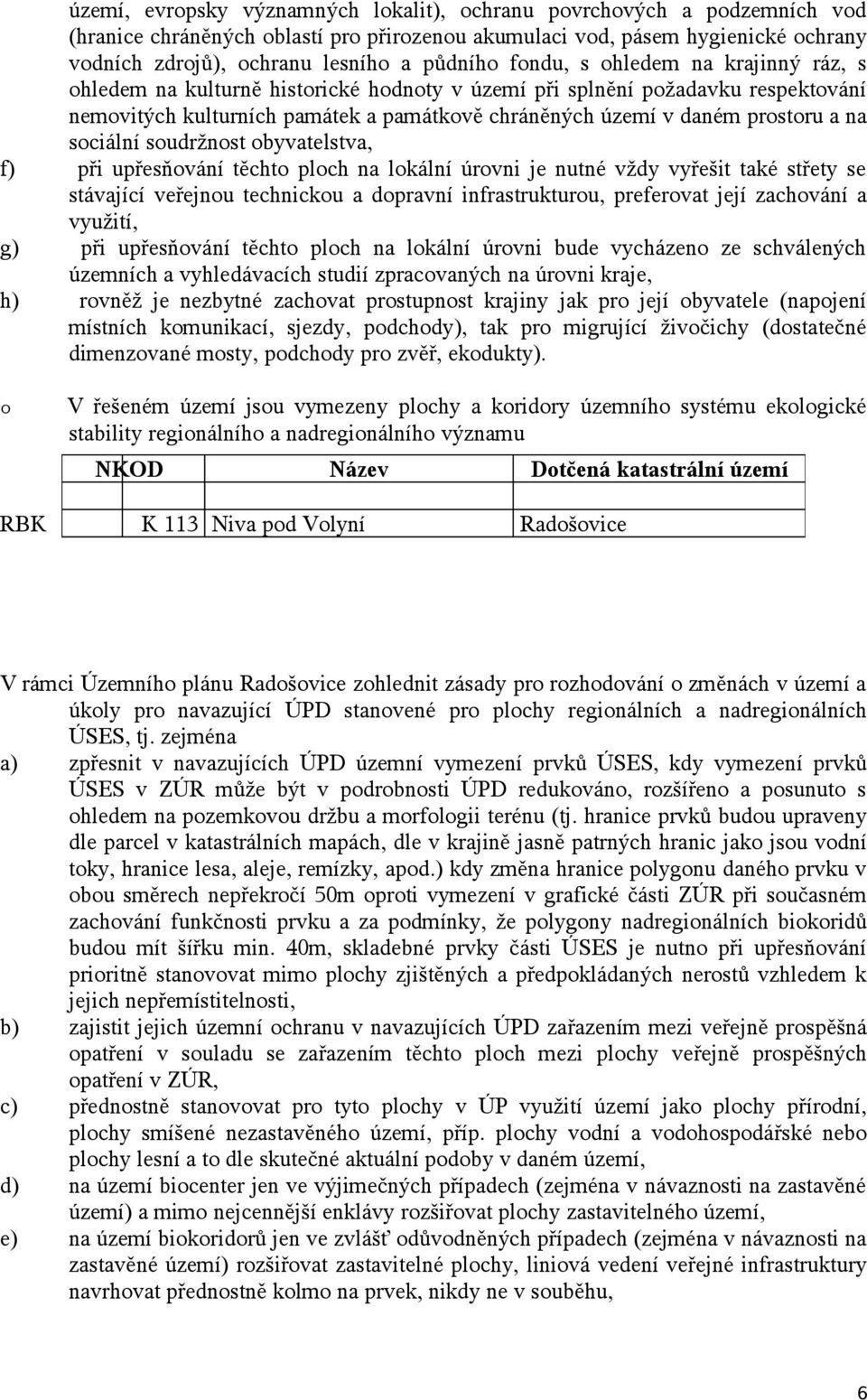 území, evropsky významných lokalit), ochranu povrchových a podzemních vod (hranice chráněných oblastí pro přirozenou akumulaci vod, pásem hygienické ochrany vodních zdrojů), ochranu lesního a půdního fondu, s ohledem na krajinný ráz, s ohledem na kulturně historické hodnoty v území při splnění požadavku respektování nemovitých kulturních památek a památkově chráněných území v daném prostoru a na sociální soudržnost obyvatelstva,

f) při upřesňování těchto ploch na lokální úrovni je nutné vždy vyřešit také střety se stávající veřejnou technickou a dopravní infrastrukturou, preferovat její zachování a využití,

g) při upřesňování těchto ploch na lokální úrovni bude vycházeno ze schválených územních a vyhledávacích studií zpracovaných na úrovni kraje,

h) rovněž je nezbytné zachovat prostupnost krajiny jak pro její obyvatele (napojení místních komunikací, sjezdy, podchody), tak pro migrující živočichy (dostatečné dimenzované mosty, podchody pro zvěř, ekodukty).

o V řešeném území jsou vymezeny plochy a koridory územního systému ekologické stability regionálního a nadregionálního významu

| | NKOD | Název | Dotčená katastrální území |
|---|---|---|---|
| | | | |
| RBK | K 113 | Niva pod Volyní | Radošovice |

V rámci Územního plánu Radošovice zohlednit zásady pro rozhodování o změnách v území a úkoly pro navazující ÚPD stanovené pro plochy regionálních a nadregionálních ÚSES, tj. zejména

a) zpřesnit v navazujících ÚPD územní vymezení prvků ÚSES, kdy vymezení prvků ÚSES v ZÚR může být v podrobnosti ÚPD redukováno, rozšířeno a posunuto s ohledem na pozemkovou držbu a morfologii terénu (tj. hranice prvků budou upraveny dle parcel v katastrálních mapách, dle v krajině jasně patrných hranic jako jsou vodní toky, hranice lesa, aleje, remízky, apod.) kdy změna hranice polygonu daného prvku v obou směrech nepřekročí 50m oproti vymezení v grafické části ZÚR při současném zachování funkčnosti prvku a za podmínky, že polygony nadregionálních biokoridů budou mít šířku min. 40m, skladebné prvky části ÚSES je nutno při upřesňování prioritně stanovovat mimo plochy zjištěných a předpokládaných nerostů vzhledem k jejich nepřemístitelnosti,

b) zajistit jejich územní ochranu v navazujících ÚPD zařazením mezi veřejně prospěšná opatření v souladu se zařazením těchto ploch mezi plochy veřejně prospěšných opatření v ZÚR,

c) přednostně stanovovat pro tyto plochy v ÚP využití území jako plochy přírodní, plochy smíšené nezastavěného území, příp. plochy vodní a vodohospodářské nebo plochy lesní a to dle skutečné aktuální podoby v daném území,

d) na území biocenter jen ve výjimečných případech (zejména v návaznosti na zastavěné území) a mimo nejcennější enklávy rozšiřovat plochy zastavitelného území,

e) na území biokoridorů jen ve zvlášť odůvodněných případech (zejména v návaznosti na zastavěné území) rozšiřovat zastavitelné plochy, liniová vedení veřejné infrastruktury navrhovat přednostně kolmo na prvek, nikdy ne v souběhu,

6